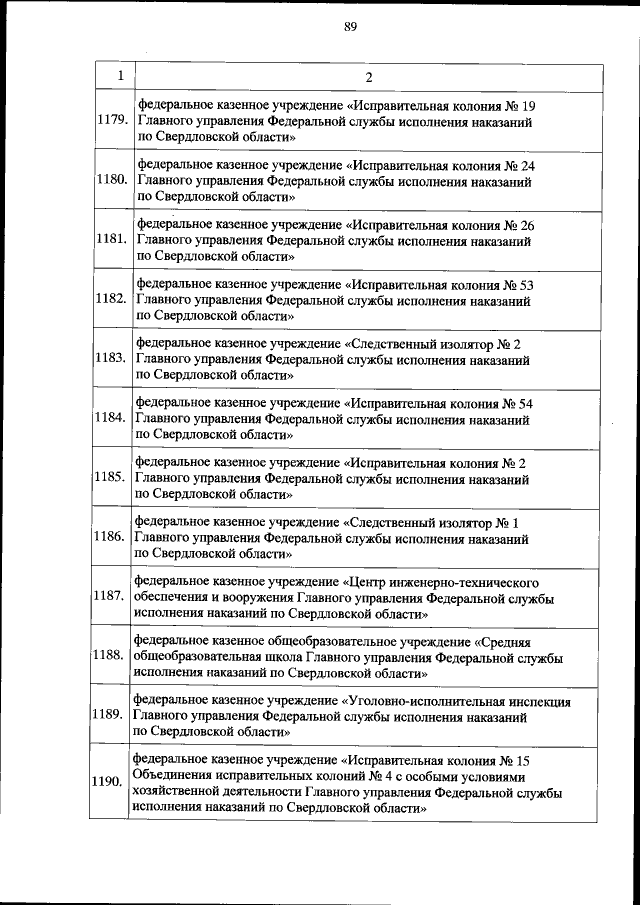 89

| 1 | 2 |
|---|---|
| 1179. | федеральное казенное учреждение «Исправительная колония № 19 Главного управления Федеральной службы исполнения наказаний по Свердловской области» |
| 1180. | федеральное казенное учреждение «Исправительная колония № 24 Главного управления Федеральной службы исполнения наказаний по Свердловской области» |
| 1181. | федеральное казенное учреждение «Исправительная колония № 26 Главного управления Федеральной службы исполнения наказаний по Свердловской области» |
| 1182. | федеральное казенное учреждение «Исправительная колония № 53 Главного управления Федеральной службы исполнения наказаний по Свердловской области» |
| 1183. | федеральное казенное учреждение «Следственный изолятор № 2 Главного управления Федеральной службы исполнения наказаний по Свердловской области» |
| 1184. | федеральное казенное учреждение «Исправительная колония № 54 Главного управления Федеральной службы исполнения наказаний по Свердловской области» |
| 1185. | федеральное казенное учреждение «Исправительная колония № 2 Главного управления Федеральной службы исполнения наказаний по Свердловской области» |
| 1186. | федеральное казенное учреждение «Следственный изолятор № 1 Главного управления Федеральной службы исполнения наказаний по Свердловской области» |
| 1187. | федеральное казенное учреждение «Центр инженерно-технического обеспечения и вооружения Главного управления Федеральной службы исполнения наказаний по Свердловской области» |
| 1188. | федеральное казенное общеобразовательное учреждение «Средняя общеобразовательная школа Главного управления Федеральной службы исполнения наказаний по Свердловской области» |
| 1189. | федеральное казенное учреждение «Уголовно-исполнительная инспекция Главного управления Федеральной службы исполнения наказаний по Свердловской области» |
| 1190. | федеральное казенное учреждение «Исправительная колония № 15 Объединения исправительных колоний № 4 с особыми условиями хозяйственной деятельности Главного управления Федеральной службы исполнения наказаний по Свердловской области» |